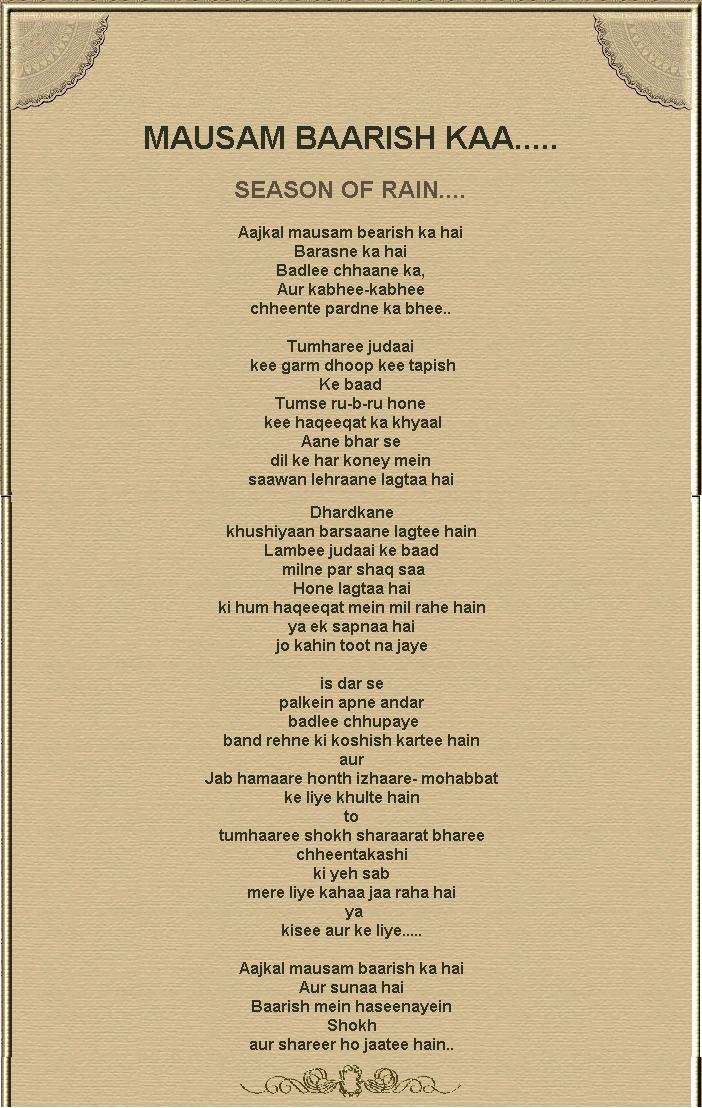 MAUSAM BAARISH KAA.....

SEASON OF RAIN....

Aajkal mausam bearish ka hai
Barasne ka hai
Badlee chhaane ka,
Aur kabhee-kabhee
chheente pardne ka bhee..

Tumharee judaai
kee garm dhoop kee tapish
Ke baad
Tumse ru-b-ru hone
kee haqeeqat ka khyaal
Aane bhar se
dil ke har koney mein
saawan lehraane lagtaa hai

Dhardkane
khushiyaan barsaane lagtee hain
Lambee judaai ke baad
milne par shaq saa
Hone lagtaa hai
ki hum haqeeqat mein mil rahe hain
ya ek sapnaa hai
jo kahin toot na jaye

is dar se
palkein apne andar
badlee chhupaye
band rehne ki koshish kartee hain
aur
Jab hamaare honth izhaare- mohabbat
ke liye khulte hain
to
tumhaaree shokh sharaarat bharee
chheentakashi
ki yeh sab
mere liye kahaa jaa raha hai
ya
kisee aur ke liye.....

Aajkal mausam baarish ka hai
Aur sunaa hai
Baarish mein haseenayein
Shokh
aur shareer ho jaatee hain..